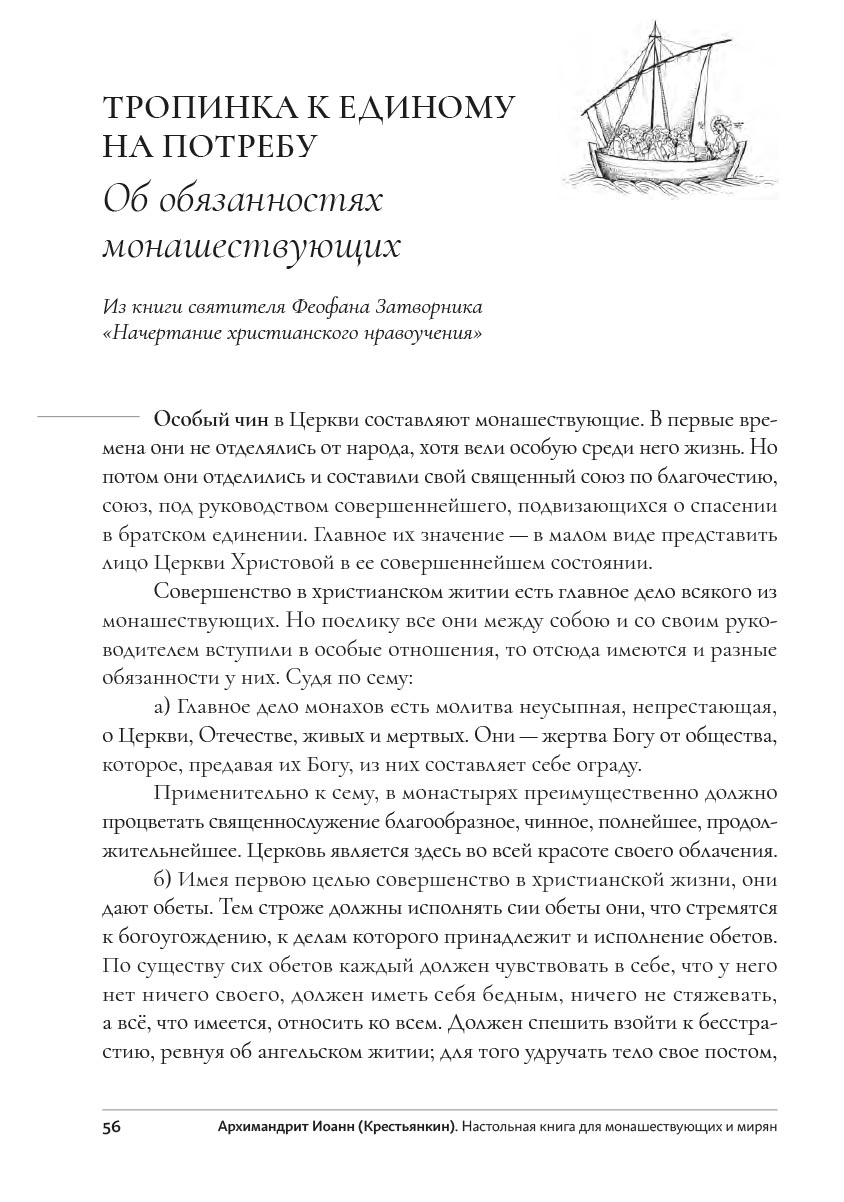 ТРОПИНКА К ЕДИНОМУ НА ПОТРЕБУ

Об обязанностях монашествующих

Из книги святителя Феофана Затворника «Начертание христианского нравоучения»

Особый чин в Церкви составляют монашествующие. В первые времена они не отделялись от народа, хотя вели особую среди него жизнь. Но потом они отделились и составили свой священный союз по благочестию, союз, под руководством совершеннейшего, подвизающихся о спасении в братском единении. Главное их значение — в малом виде представить лицо Церкви Христовой в ее совершеннейшем состоянии.

Совершенство в христианском житии есть главное дело всякого из монашествующих. Но поелику все они между собою и со своим руководителем вступили в особые отношения, то отсюда имеются и разные обязанности у них. Судя по сему:

а) Главное дело монахов есть молитва неусыпная, непрестающая, о Церкви, Отечестве, живых и мертвых. Они — жертва Богу от общества, которое, предавая их Богу, из них составляет себе ограду.

Применительно к сему, в монастырях преимущественно должно процветать священнослужение благообразное, чинное, полнейшее, продолжительнейшее. Церковь является здесь во всей красоте своего облачения.

б) Имея первою целью совершенство в христианской жизни, они дают обеты. Тем строже должны исполнять сии обеты они, что стремятся к богоугождению, к делам которого принадлежит и исполнение обетов. По существу сих обетов каждый должен чувствовать в себе, что у него нет ничего своего, должен иметь себя бедным, ничего не стяжевать, а всё, что имеется, относить ко всем. Должен спешить взойти к бесстрастию, ревнуя об ангельском житии; для того удручать тело свое постом,

56 Архимандрит Иоанн (Крестьянкин). Настольная книга для монашествующих и мирян